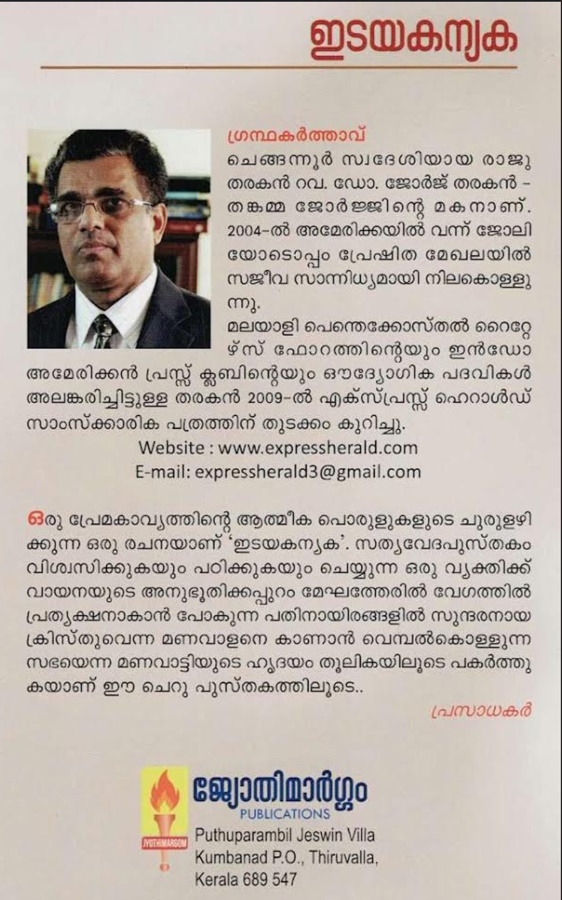 ഇടയകന്യക

ഗ്രന്ഥകർത്താവ്
ചെങ്ങന്നൂർ സ്വദേശിയായ രാജു തരകൻ റവ. ഡോ. ജോർജ് തരകൻ - തങ്കമ്മ ജോർജ്ജിന്റെ മകനാണ്. 2004-ൽ അമേരിക്കയിൽ വന്ന് ജോലിയോടൊപ്പം പ്രേഷിത മേഖലയിൽ സജീവ സാന്നിധ്യമായി നിലകൊള്ളുന്നു.
മലയാളി പെന്തെക്കോസ്തൽ റൈറ്റേഴ്സ് ഫോറത്തിന്റെയും ഇൻഡോ അമേരിക്കൻ പ്രസ്സ് ക്ലബിന്റെയും ഔദ്യോഗിക പദവികൾ അലങ്കരിച്ചിട്ടുള്ള തരകൻ 2009-ൽ എക്സ്പ്രസ്സ് ഹെറാൾഡ് സാംസ്ക്കാരിക പത്രത്തിന് തുടക്കം കുറിച്ചു.
Website : www.expressherald.com
E-mail: expressherald3@gmail.com

ഒരു പ്രേമകാവ്യത്തിന്റെ ആത്മീക പൊരുളുകളുടെ ചുരുളഴിക്കുന്ന ഒരു രചനയാണ് 'ഇടയകന്യക'. സത്യവേദപുസ്തകം വിശ്വസിക്കുകയും പഠിക്കുകയും ചെയ്യുന്ന ഒരു വ്യക്തിക്ക് വായനയുടെ അനുഭൂതിക്കപ്പുറം മേഘത്തേരിൽ വേഗത്തിൽ പ്രത്യക്ഷനാകാൻ പോകുന്ന പതിനായിരങ്ങളിൽ സുന്ദരനായ ക്രിസ്തുവെന്ന മണവാളനെ കാണാൻ വെമ്പൽകൊള്ളുന്ന സഭയെന്ന മണവാട്ടിയുടെ ഹൃദയം തൂലികയിലൂടെ പകർത്തുകയാണ് ഈ ചെറു പുസ്തകത്തിലൂടെ..
പ്രസാധകർ

JYOTHIMARGOM
ജ്യോതിമാർഗ്ഗം
PUBLICATIONS
Puthuparambil Jeswin Villa
Kumbanad P.O., Thiruvalla,
Kerala 689 547